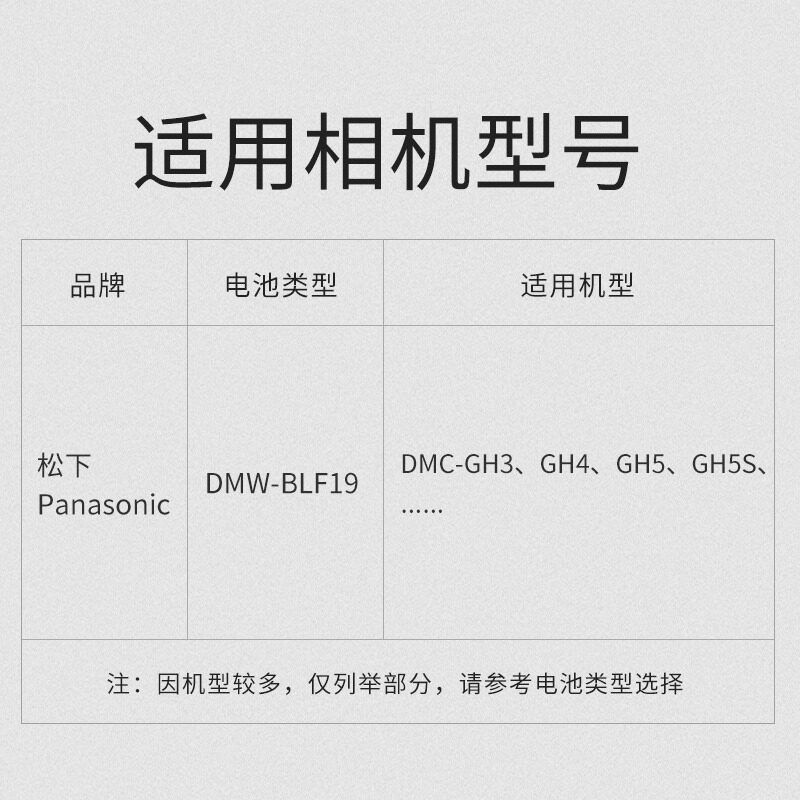 适用相机型号

| 品牌 | 电池类型 | 适用机型 |
|---|---|---|
| 松下 Panasonic | DMW-BLF19 | DMC-GH3、GH4、GH5、GH5S、…… |
| 注：因机型较多，仅列举部分，请参考电池类型选择 | | |